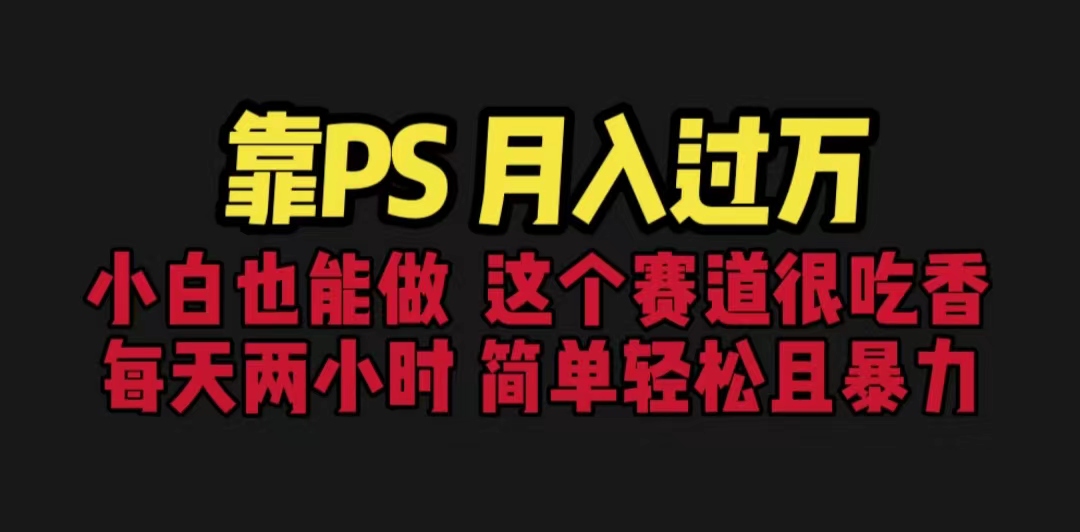 靠PS 月入过万

小白也能做 这个赛道很吃香

每天两小时 简单轻松且暴力